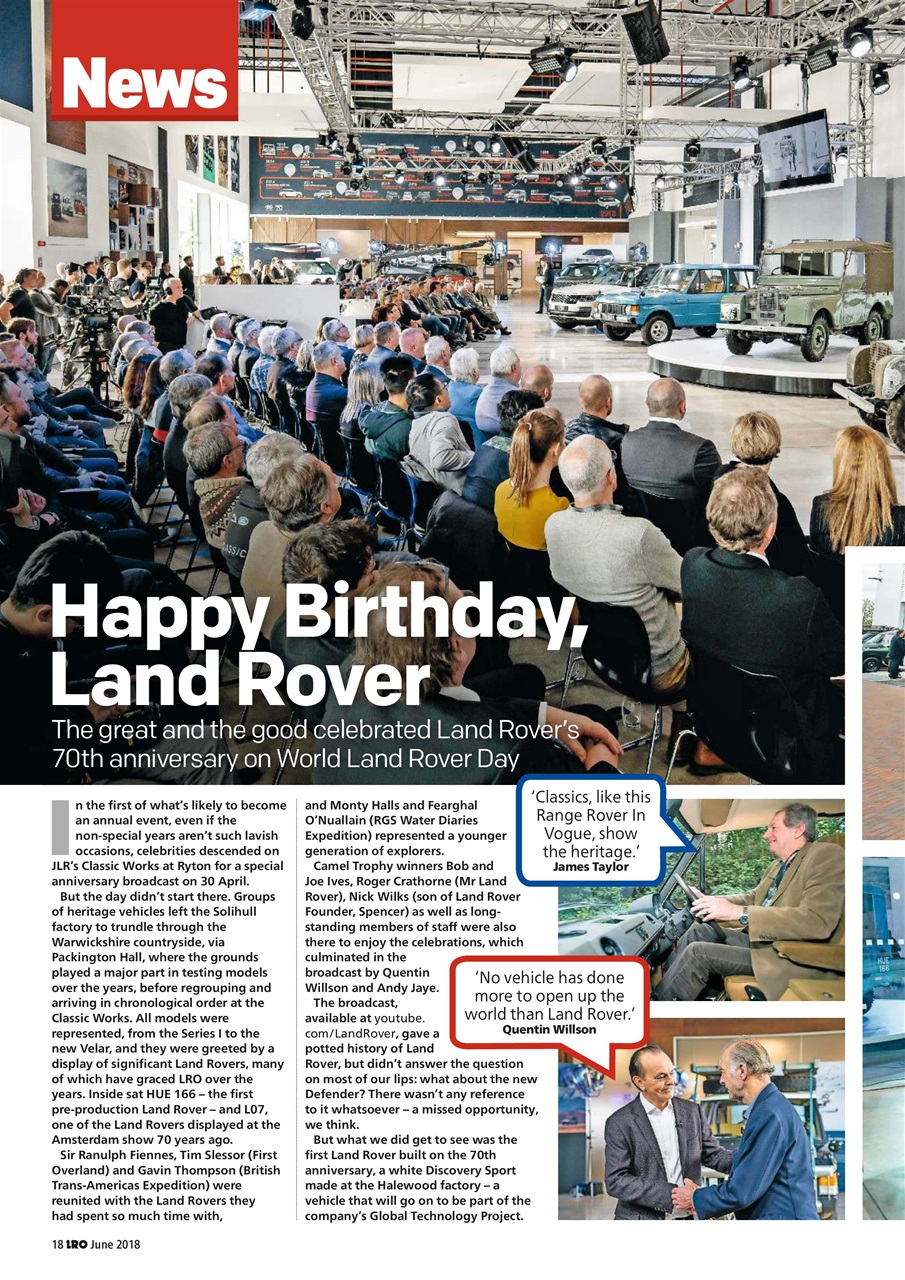 News

Happy Birthday, Land Rover

The great and the good celebrated Land Rover's 70th anniversary on World Land Rover Day

In the first of what's likely to become an annual event, even if the non-special years aren't such lavish occasions, celebrities descended on JLR's Classic Works at Ryton for a special anniversary broadcast on 30 April.

But the day didn't start there. Groups of heritage vehicles left the Solihull factory to trundle through the Warwickshire countryside, via Packington Hall, where the grounds played a major part in testing models over the years, before regrouping and arriving in chronological order at the Classic Works. All models were represented, from the Series I to the new Velar, and they were greeted by a display of significant Land Rovers, many of which have graced LRO over the years. Inside sat HUE 166 – the first pre-production Land Rover – and L07, one of the Land Rovers displayed at the Amsterdam show 70 years ago.

Sir Ranulph Fiennes, Tim Slessor (First Overland) and Gavin Thompson (British Trans-Americas Expedition) were reunited with the Land Rovers they had spent so much time with, and Monty Halls and Fearghal O'Nuallain (RGS Water Diaries Expedition) represented a younger generation of explorers.

Camel Trophy winners Bob and Joe Ives, Roger Crathorne (Mr Land Rover), Nick Wilks (son of Land Rover Founder, Spencer) as well as long-standing members of staff were also there to enjoy the celebrations, which culminated in the broadcast by Quentin Willson and Andy Jaye.

The broadcast, available at youtube.com/LandRover, gave a potted history of Land Rover, but didn't answer the question on most of our lips: what about the new Defender? There wasn't any reference to it whatsoever – a missed opportunity, we think.

But what we did get to see was the first Land Rover built on the 70th anniversary, a white Discovery Sport made at the Halewood factory – a vehicle that will go on to be part of the company's Global Technology Project.

'Classics, like this Range Rover In Vogue, show the heritage.'
James Taylor

'No vehicle has done more to open up the world than Land Rover.'
Quentin Willson

18 LRO June 2018